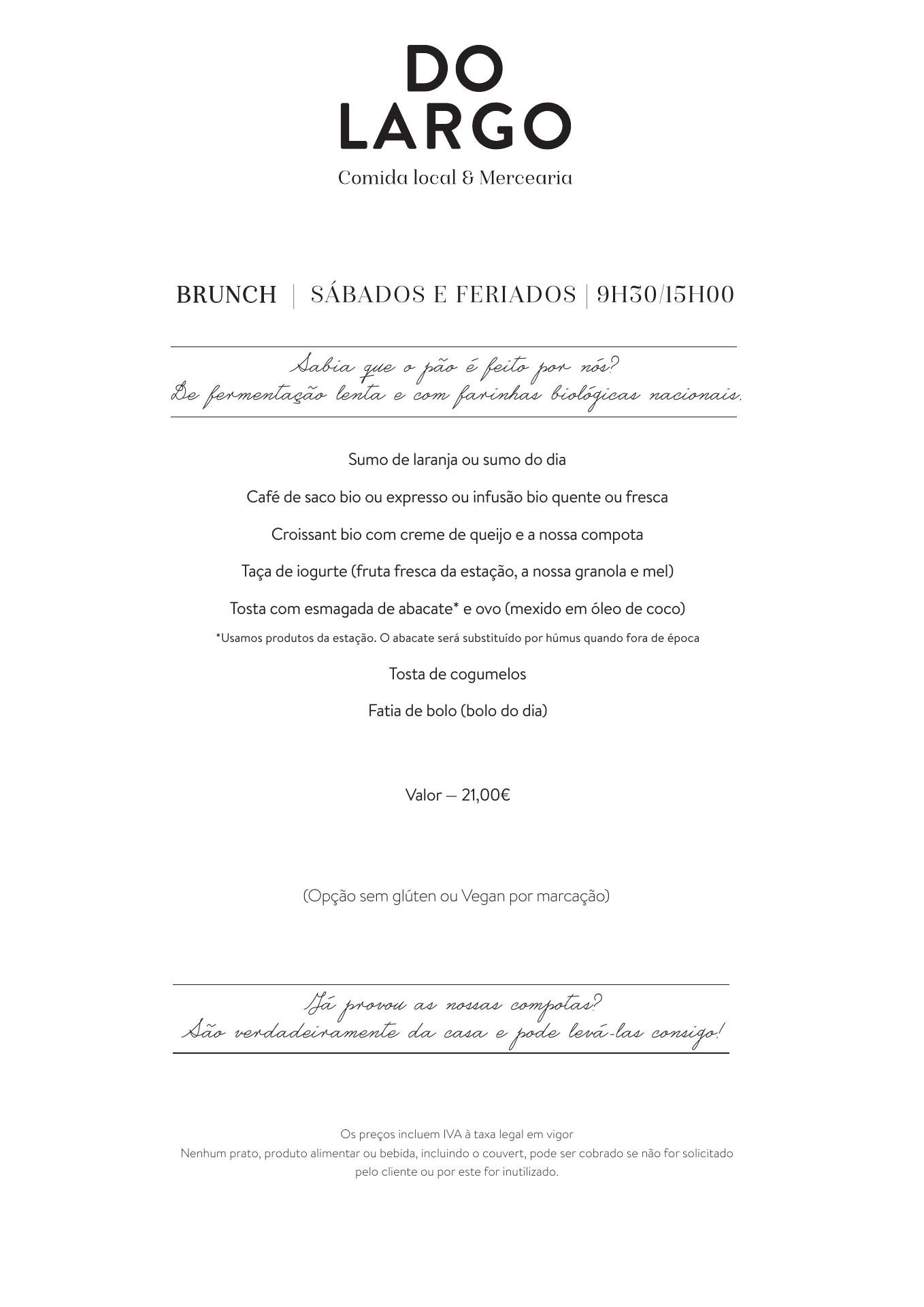 DO
LARGO
Comida local & Mercearia

BRUNCH | SÁBADOS E FERIADOS | 9H30/15H00

Sabia que o pão é feito por nós?
De fermentação lenta e com farinhas biológicas nacionais.

Sumo de laranja ou sumo do dia

Café de saco bio ou expresso ou infusão bio quente ou fresca

Croissant bio com creme de queijo e a nossa compota

Taça de iogurte (fruta fresca da estação, a nossa granola e mel)

Tosta com esmagada de abacate* e ovo (mexido em óleo de coco)

*Usamos produtos da estação. O abacate será substituído por húmus quando fora de época

Tosta de cogumelos

Fatia de bolo (bolo do dia)

Valor — 21,00€

(Opção sem glúten ou Vegan por marcação)

Já provou as nossas compotas?
São verdadeiramente da casa e pode levá-las consigo!

Os preços incluem IVA à taxa legal em vigor
Nenhum prato, produto alimentar ou bebida, incluindo o couvert, pode ser cobrado se não for solicitado pelo cliente ou por este for inutilizado.